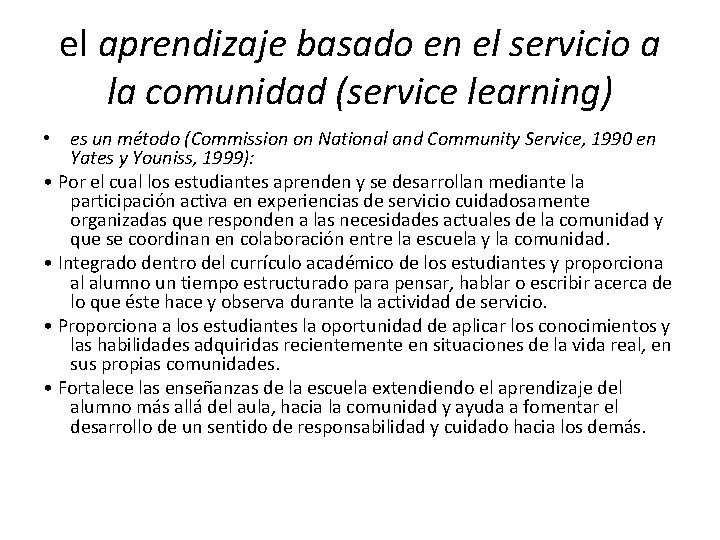 el aprendizaje basado en el servicio a la comunidad (service learning)

• es un método (Commission on National and Community Service, 1990 en Yates y Youniss, 1999):

• Por el cual los estudiantes aprenden y se desarrollan mediante la participación activa en experiencias de servicio cuidadosamente organizadas que responden a las necesidades actuales de la comunidad y que se coordinan en colaboración entre la escuela y la comunidad.

• Integrado dentro del currículo académico de los estudiantes y proporciona al alumno un tiempo estructurado para pensar, hablar o escribir acerca de lo que éste hace y observa durante la actividad de servicio.

• Proporciona a los estudiantes la oportunidad de aplicar los conocimientos y las habilidades adquiridas recientemente en situaciones de la vida real, en sus propias comunidades.

• Fortalece las enseñanzas de la escuela extendiendo el aprendizaje del alumno más allá del aula, hacia la comunidad y ayuda a fomentar el desarrollo de un sentido de responsabilidad y cuidado hacia los demás.